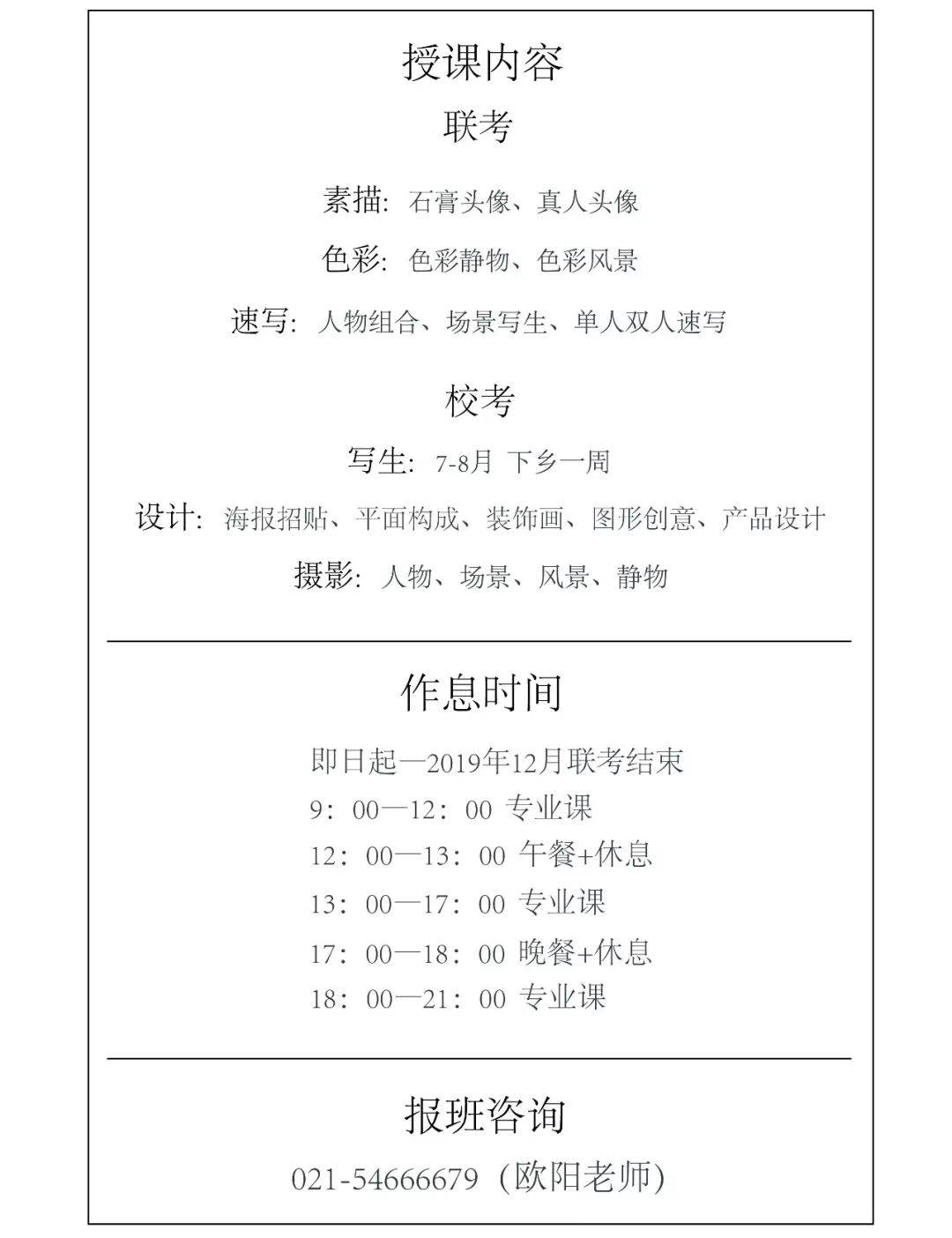 授课内容

联考

素描：石膏头像、真人头像

色彩：色彩静物、色彩风景

速写：人物组合、场景写生、单人双人速写

校考

写生：7-8月 下乡一周

设计：海报招贴、平面构成、装饰画、图形创意、产品设计

摄影：人物、场景、风景、静物

作息时间

即日起—2019年12月联考结束

9：00—12：00 专业课

12：00—13：00 午餐+休息

13：00—17：00 专业课

17：00—18：00 晚餐+休息

18：00—21：00 专业课

报班咨询

021-54666679（欧阳老师）